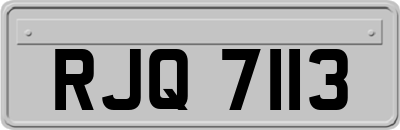 RJQ 7113